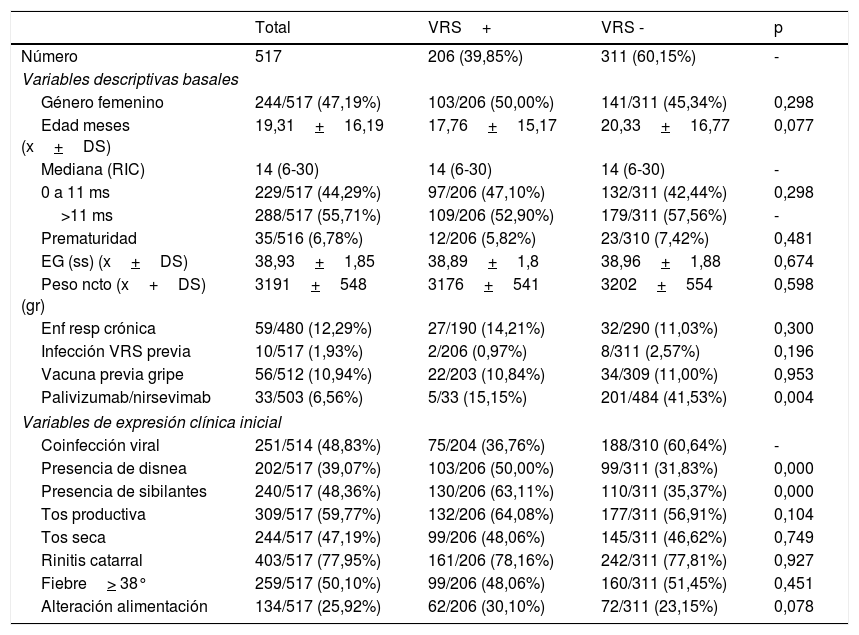 |  | Total | VRS + | VRS - | p |
|---|---|---|---|---|
| Número | 517 | 206 (39,85%) | 311 (60,15%) | - |
| Variables descriptivas basales |  |  |  |  |
| Género femenino | 244/517 (47,19%) | 103/206 (50,00%) | 141/311 (45,34%) | 0,298 |
| Edad meses (x ± DS) | 19,31 ± 16,19 | 17,76 ± 15,17 | 20,33 ± 16,77 | 0,077 |
| Mediana (RIC) | 14 (6-30) | 14 (6-30) | 14 (6-30) | - |
| 0 a 11 ms | 229/517 (44,29%) | 97/206 (47,10%) | 132/311 (42,44%) | 0,298 |
| >11 ms | 288/517 (55,71%) | 109/206 (52,90%) | 179/311 (57,56%) | - |
| Prematuridad | 35/516 (6,78%) | 12/206 (5,82%) | 23/310 (7,42%) | 0,481 |
| EG (ss) (x ± DS) | 38,93 ± 1,85 | 38,89 ± 1,8 | 38,96 ± 1,88 | 0,674 |
| Peso ncto (x + DS) (gr) | 3191 ± 548 | 3176 ± 541 | 3202 ± 554 | 0,598 |
| Enf resp crónica | 59/480 (12,29%) | 27/190 (14,21%) | 32/290 (11,03%) | 0,300 |
| Infección VRS previa | 10/517 (1,93%) | 2/206 (0,97%) | 8/311 (2,57%) | 0,196 |
| Vacuna previa gripe | 56/512 (10,94%) | 22/203 (10,84%) | 34/309 (11,00%) | 0,953 |
| Palivizumab/nirsevimab | 33/503 (6,56%) | 5/33 (15,15%) | 201/484 (41,53%) | 0,004 |
| Variables de expresión clínica inicial |  |  |  |  |
| Coinfección viral | 251/514 (48,83%) | 75/204 (36,76%) | 188/310 (60,64%) | - |
| Presencia de disnea | 202/517 (39,07%) | 103/206 (50,00%) | 99/311 (31,83%) | 0,000 |
| Presencia de sibilantes | 240/517 (48,36%) | 130/206 (63,11%) | 110/311 (35,37%) | 0,000 |
| Tos productiva | 309/517 (59,77%) | 132/206 (64,08%) | 177/311 (56,91%) | 0,104 |
| Tos seca | 244/517 (47,19%) | 99/206 (48,06%) | 145/311 (46,62%) | 0,749 |
| Rinitis catarral | 403/517 (77,95%) | 161/206 (78,16%) | 242/311 (77,81%) | 0,927 |
| Fiebre ≥ 38° | 259/517 (50,10%) | 99/206 (48,06%) | 160/311 (51,45%) | 0,451 |
| Alteración alimentación | 134/517 (25,92%) | 62/206 (30,10%) | 72/311 (23,15%) | 0,078 |